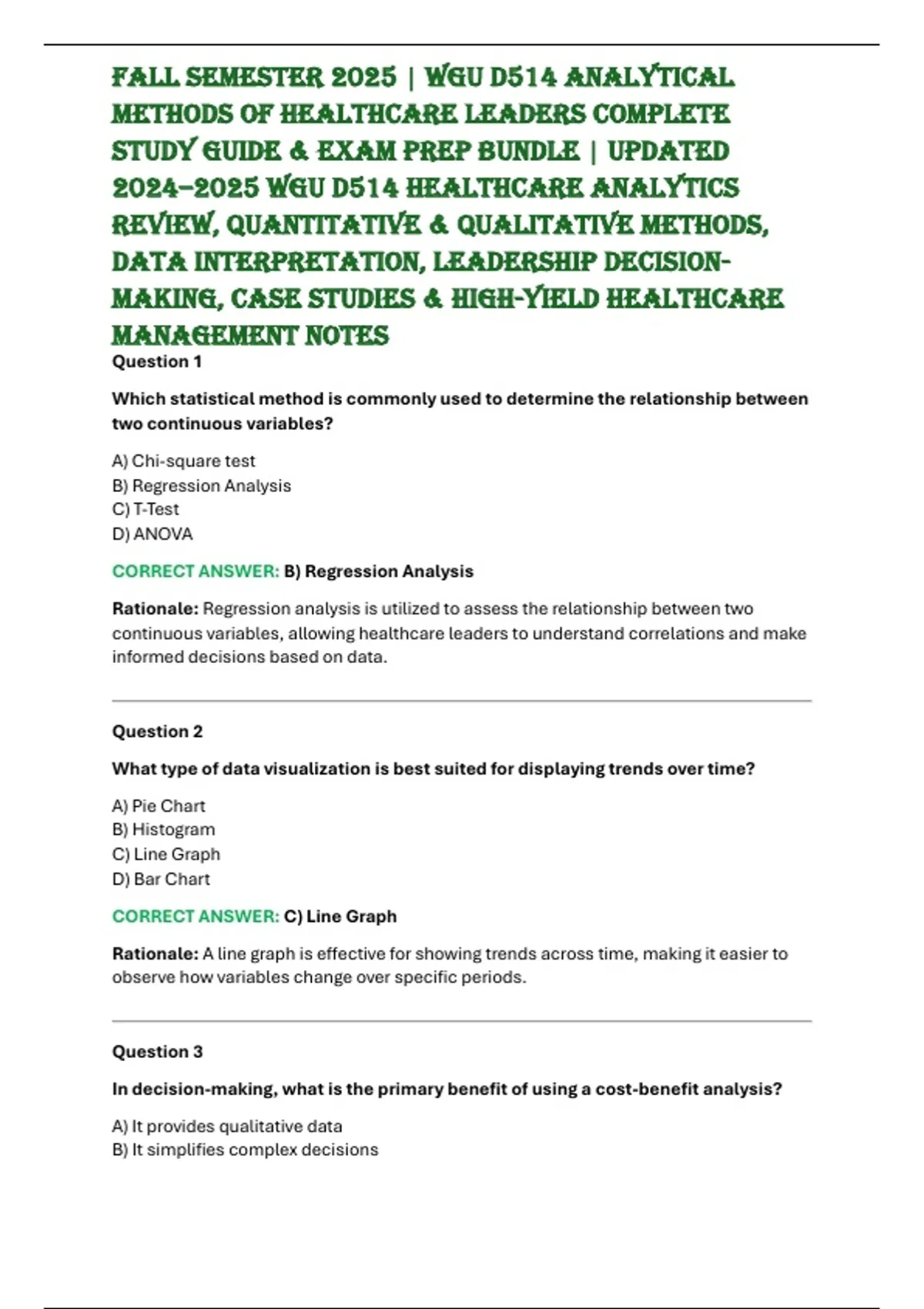 FALL SEMESTER 2025 | WGU D514 ANALYTICAL METHODS OF HEALTHCARE LEADERS COMPLETE STUDY GUIDE & EXAM PREP BUNDLE | UPDATED 2024–2025 WGU D514 HEALTHCARE ANALYTICS REVIEW, QUANTITATIVE & QUALITATIVE METHODS, DATA INTERPRETATION, LEADERSHIP DECISION-MAKING, CASE STUDIES & HIGH-YIELD HEALTHCARE MANAGEMENT NOTES

Question 1

Which statistical method is commonly used to determine the relationship between two continuous variables?

A) Chi-square test
B) Regression Analysis
C) T-Test
D) ANOVA

CORRECT ANSWER: B) Regression Analysis

Rationale: Regression analysis is utilized to assess the relationship between two continuous variables, allowing healthcare leaders to understand correlations and make informed decisions based on data.

Question 2

What type of data visualization is best suited for displaying trends over time?

A) Pie Chart
B) Histogram
C) Line Graph
D) Bar Chart

CORRECT ANSWER: C) Line Graph

Rationale: A line graph is effective for showing trends across time, making it easier to observe how variables change over specific periods.

Question 3

In decision-making, what is the primary benefit of using a cost-benefit analysis?

A) It provides qualitative data
B) It simplifies complex decisions